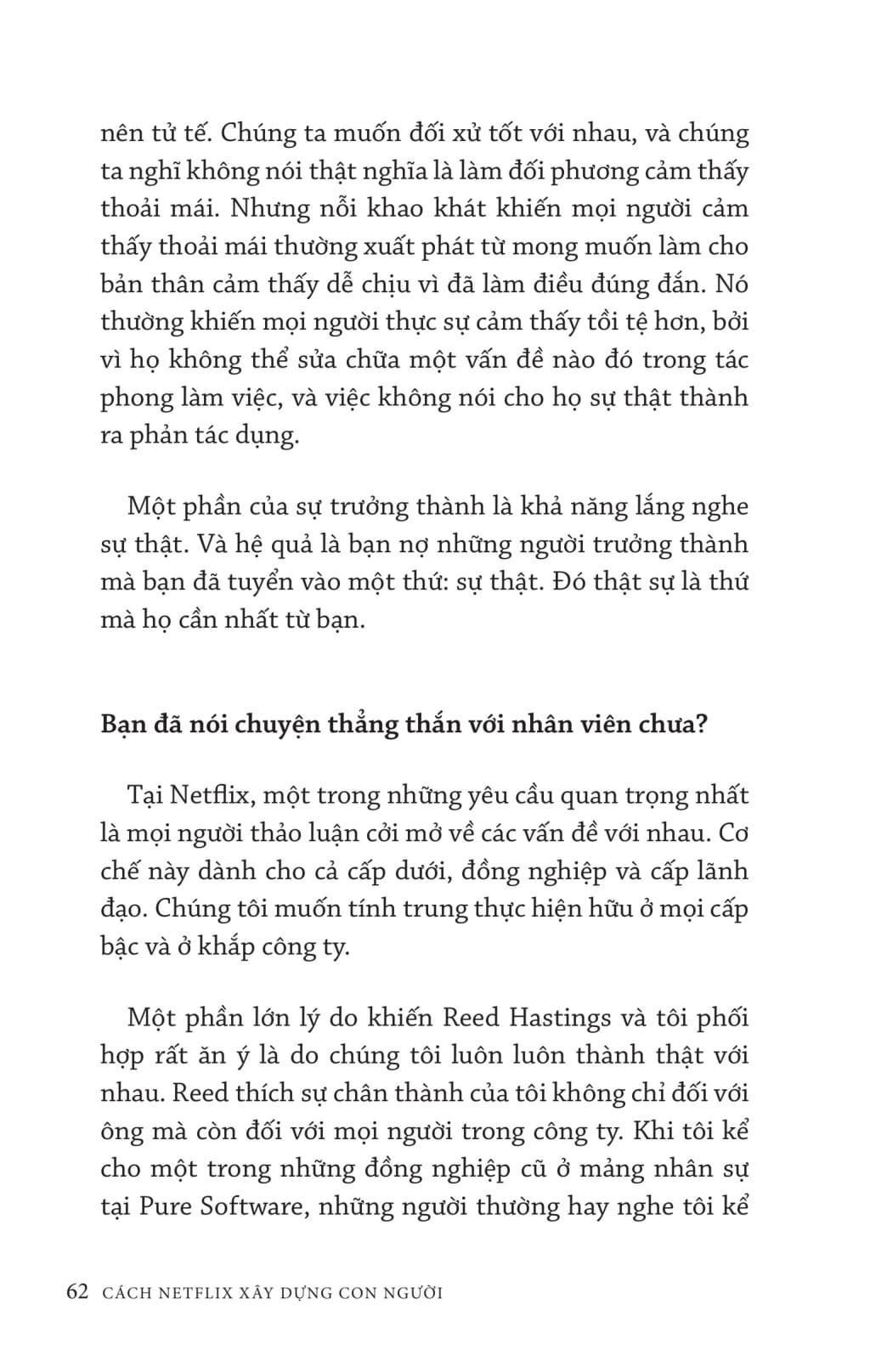 nên tử tế. Chúng ta muốn đối xử tốt với nhau, và chúng ta nghĩ không nói thật nghĩa là làm đối phương cảm thấy thoải mái. Nhưng nỗi khao khát khiến mọi người cảm thấy thoải mái thường xuất phát từ mong muốn làm cho bản thân cảm thấy dễ chịu vì đã làm điều đúng đắn. Nó thường khiến mọi người thực sự cảm thấy tồi tệ hơn, bởi vì họ không thể sửa chữa một vấn đề nào đó trong tác phong làm việc, và việc không nói cho họ sự thật thành ra phản tác dụng.

Một phần của sự trưởng thành là khả năng lắng nghe sự thật. Và hệ quả là bạn nợ những người trưởng thành mà bạn đã tuyển vào một thứ: sự thật. Đó thật sự là thứ mà họ cần nhất từ bạn.

Bạn đã nói chuyện thẳng thắn với nhân viên chưa?

Tại Netflix, một trong những yêu cầu quan trọng nhất là mọi người thảo luận cởi mở về các vấn đề với nhau. Cơ chế này dành cho cả cấp dưới, đồng nghiệp và cấp lãnh đạo. Chúng tôi muốn tính trung thực hiện hữu ở mọi cấp bậc và ở khắp công ty.

Một phần lớn lý do khiến Reed Hastings và tôi phối hợp rất ăn ý là do chúng tôi luôn luôn thành thật với nhau. Reed thích sự chân thành của tôi không chỉ đối với ông mà còn đối với mọi người trong công ty. Khi tôi kể cho một trong những đồng nghiệp cũ ở mảng nhân sự tại Pure Software, những người thường hay nghe tôi kể

62 CÁCH NETFLIX XÂY DỰNG CON NGƯỜI